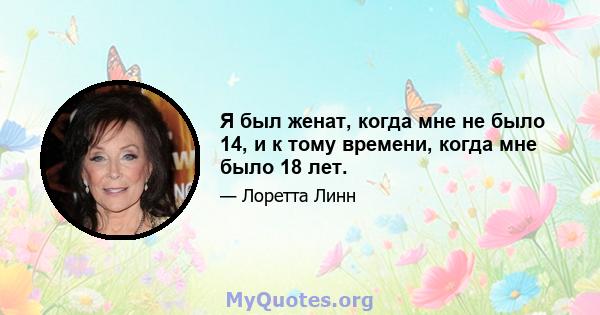 Я был женат, когда мне не было 14, и к тому времени, когда мне было 18 лет.

— Лоретта Линн

MyQuotes.org